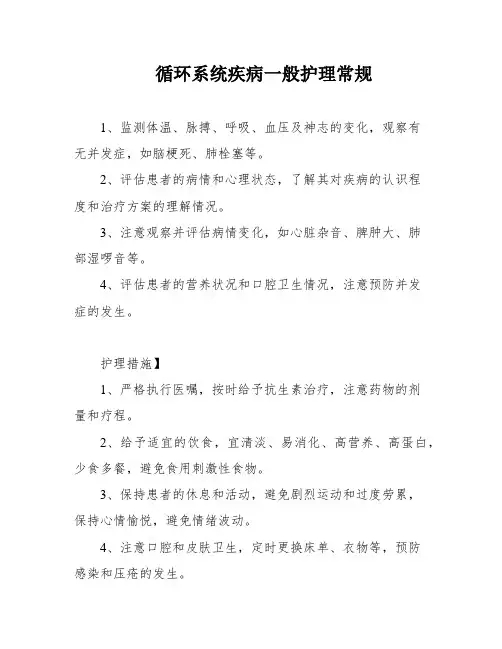 循环系统疾病一般护理常规

1、监测体温、脉搏、呼吸、血压及神志的变化，观察有无并发症，如脑梗死、肺栓塞等。

2、评估患者的病情和心理状态，了解其对疾病的认识程度和治疗方案的理解情况。

3、注意观察并评估病情变化，如心脏杂音、脾肿大、肺部湿啰音等。

4、评估患者的营养状况和口腔卫生情况，注意预防并发症的发生。

护理措施】

1、严格执行医嘱，按时给予抗生素治疗，注意药物的剂量和疗程。

2、给予适宜的饮食，宜清淡、易消化、高营养、高蛋白，少食多餐，避免食用刺激性食物。

3、保持患者的休息和活动，避免剧烈运动和过度劳累，保持心情愉悦，避免情绪波动。

4、注意口腔和皮肤卫生，定时更换床单、衣物等，预防感染和压疮的发生。